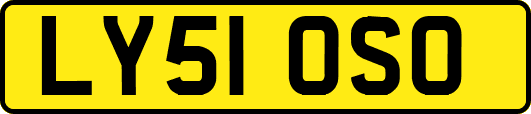 LY51 OSO